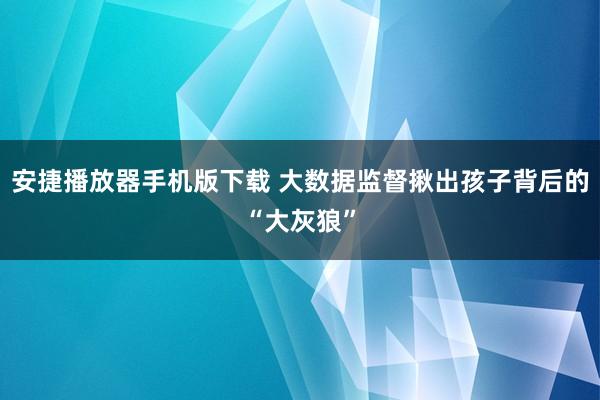 安捷播放器手机版下载 大数据监督揪出孩子背后的“大灰狼”